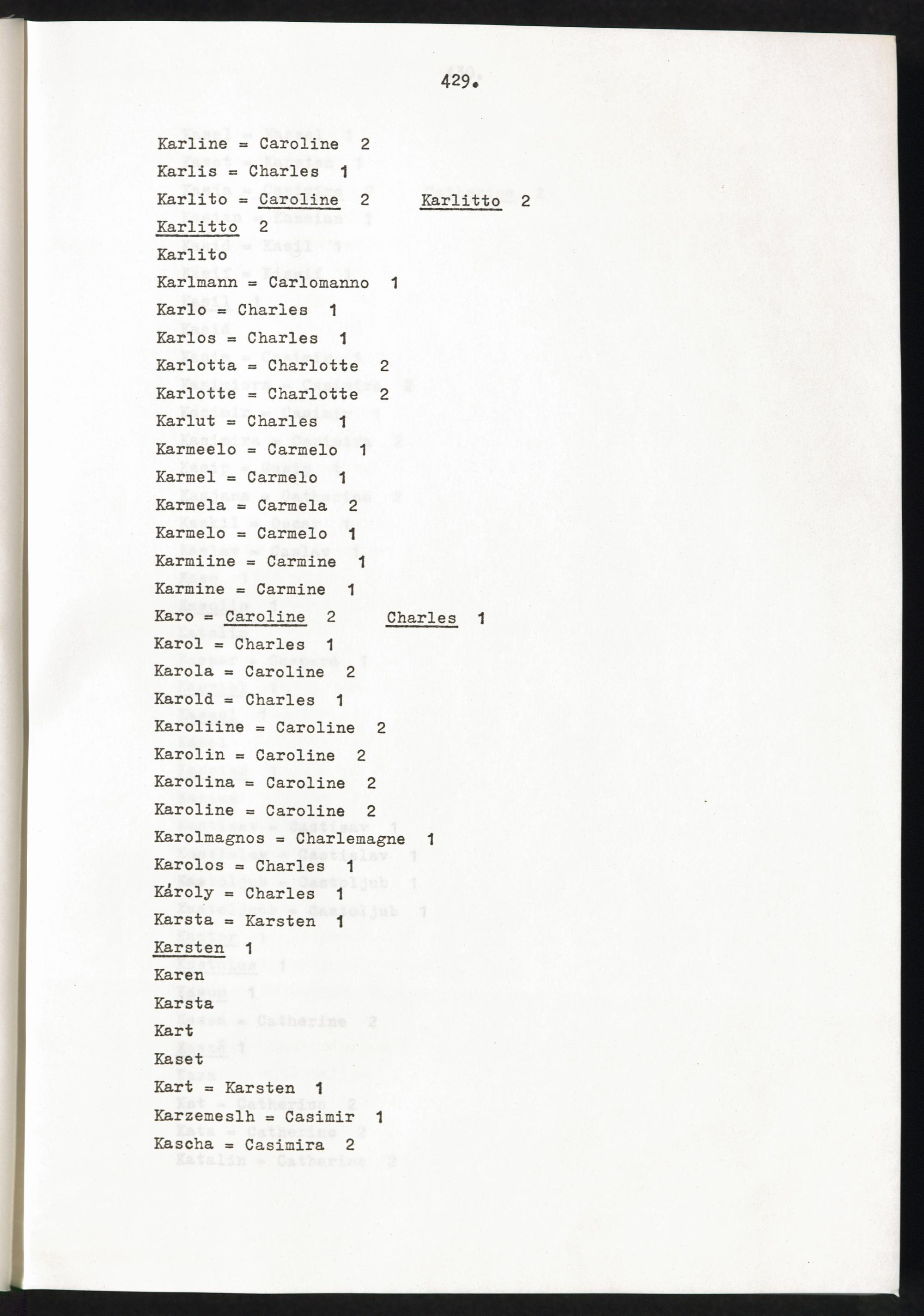 429.

Karline = Caroline 2

Karlis = Charles 1

Karlito = Caroline 2 Karlitto 2

Karlitto 2

Karlito

Karlmann = Carlomanno 1

Karlo = Charles 1

Karlos = Charles 1

Karlotta = Charlotte 2

Karlotte = Charlotte 2

Karlut = Charles 1

Karmeelo = Carmelo 1

Karmel = Carmelo 1

Karmela = Carmela 2

Karmelo = Carmelo 1

Karmiine = Carmine 1

Karmine = Carmine 1

Karo = Caroline 2 Charles 1

Karol = Charles 1

Karola = Caroline 2

Karold = Charles 1

Karoliine = Caroline 2

Karolin = Caroline 2

Karolina = Caroline 2

Karoline = Caroline 2

Karolmagnos = Charlemagne 1

Karolos = Charles 1

Károly = Charles 1

Karsta = Karsten 1

Karsten 1

Karen

Karsta

Kart

Kaset

Kart = Karsten 1

Karzemeslh = Casimir 1

Kascha = Casimira 2